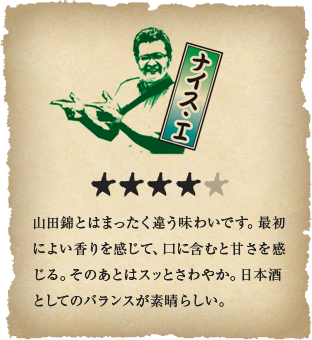 ナイス・エ

★★★★★

山田錦とはまったく違う味わいです。最初によい香りを感じて、口に含むと甘さを感じる。そのあとはスッとさわやか。日本酒としてのバランスが素晴らしい。